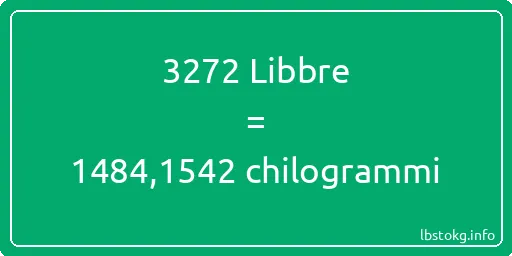 3272 Libbre
=
1484,1542 chilogrammi

lbstokg.info